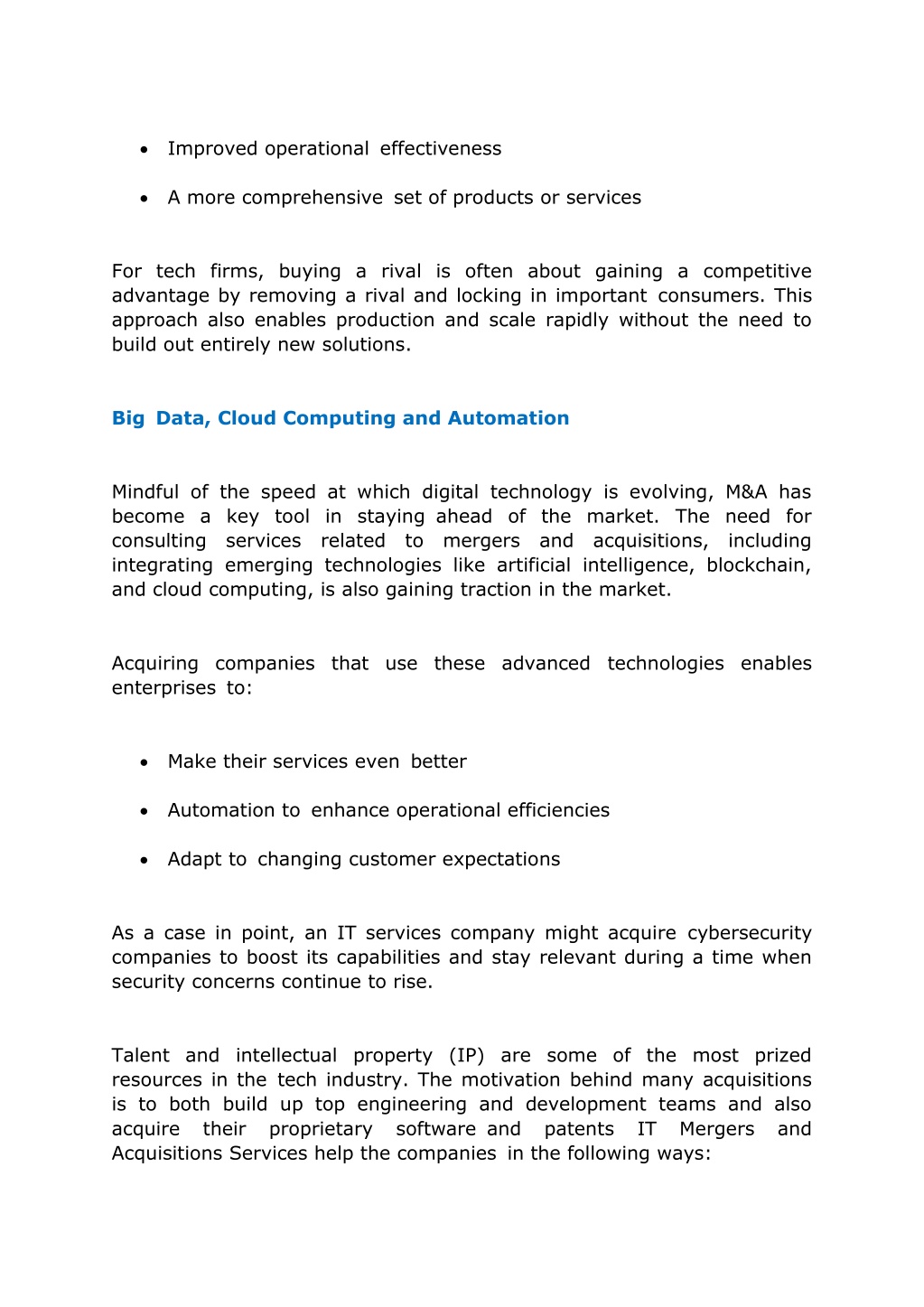 • Improved operational effectiveness

• A more comprehensive set of products or services

For tech firms, buying a rival is often about gaining a competitive advantage by removing a rival and locking in important consumers. This approach also enables production and scale rapidly without the need to build out entirely new solutions.

Big Data, Cloud Computing and Automation

Mindful of the speed at which digital technology is evolving, M&A has become a key tool in staying ahead of the market. The need for consulting services related to mergers and acquisitions, including integrating emerging technologies like artificial intelligence, blockchain, and cloud computing, is also gaining traction in the market.

Acquiring companies that use these advanced technologies enables enterprises to:

• Make their services even better

• Automation to enhance operational efficiencies

• Adapt to changing customer expectations

As a case in point, an IT services company might acquire cybersecurity companies to boost its capabilities and stay relevant during a time when security concerns continue to rise.

Talent and intellectual property (IP) are some of the most prized resources in the tech industry. The motivation behind many acquisitions is to both build up top engineering and development teams and also acquire their proprietary software and patents IT Mergers and Acquisitions Services help the companies in the following ways: